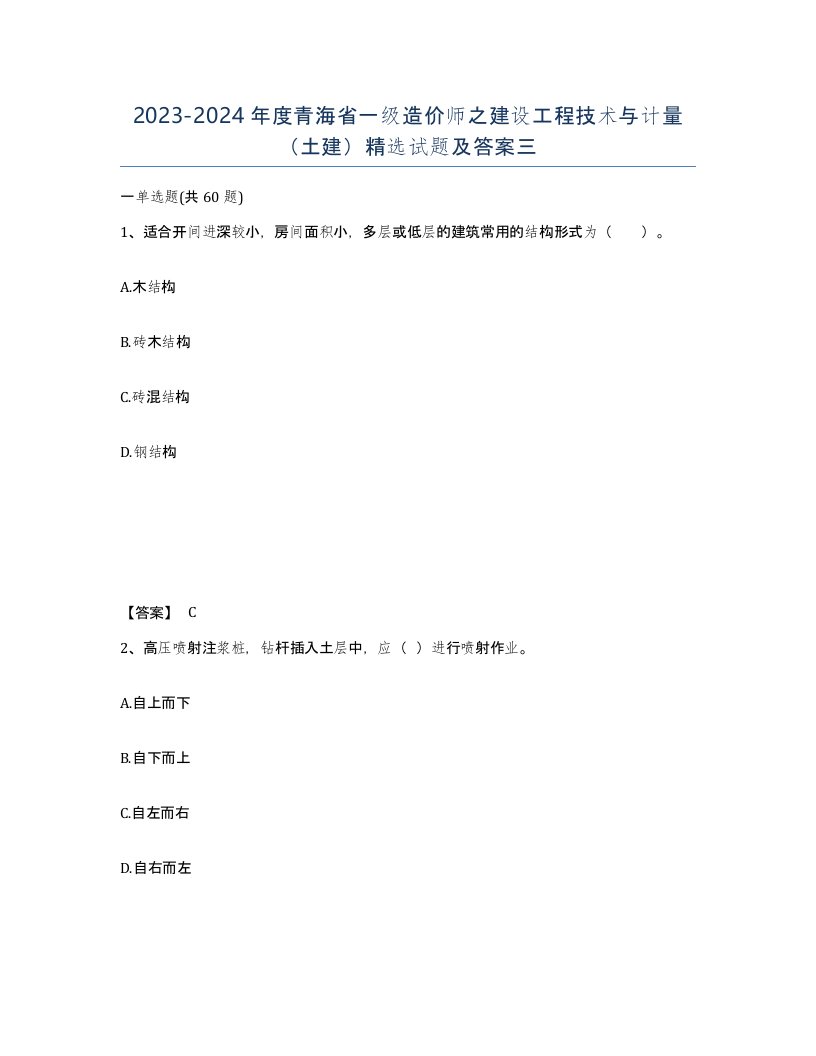 2023-2024 年度青海省一级造价师之建设工程技术与计量（土建）精选试题及答案三

一单选题(共 60 题)

1、适合开间进深较小，房间面积小，多层或低层的建筑常用的结构形式为（　　）。

A.木结构

B.砖木结构

C.砖混结构

D.钢结构

【答案】 C

2、高压喷射注浆桩，钻杆插入土层中，应（ ）进行喷射作业。

A.自上而下

B.自下而上

C.自左而右

D.自右而左